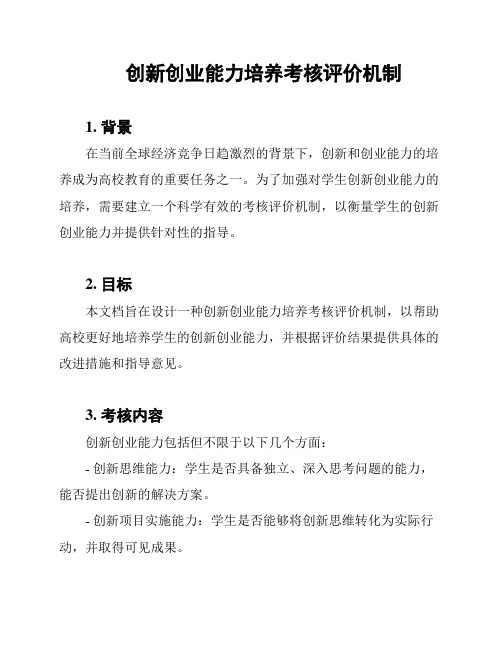 创新创业能力培养考核评价机制

1. 背景

在当前全球经济竞争日趋激烈的背景下，创新和创业能力的培养成为高校教育的重要任务之一。为了加强对学生创新创业能力的培养，需要建立一个科学有效的考核评价机制，以衡量学生的创新创业能力并提供针对性的指导。

2. 目标

本文档旨在设计一种创新创业能力培养考核评价机制，以帮助高校更好地培养学生的创新创业能力，并根据评价结果提供具体的改进措施和指导意见。

3. 考核内容

创新创业能力包括但不限于以下几个方面：

- 创新思维能力：学生是否具备独立、深入思考问题的能力，能否提出创新的解决方案。

- 创新项目实施能力：学生是否能够将创新思维转化为实际行动，并取得可见成果。